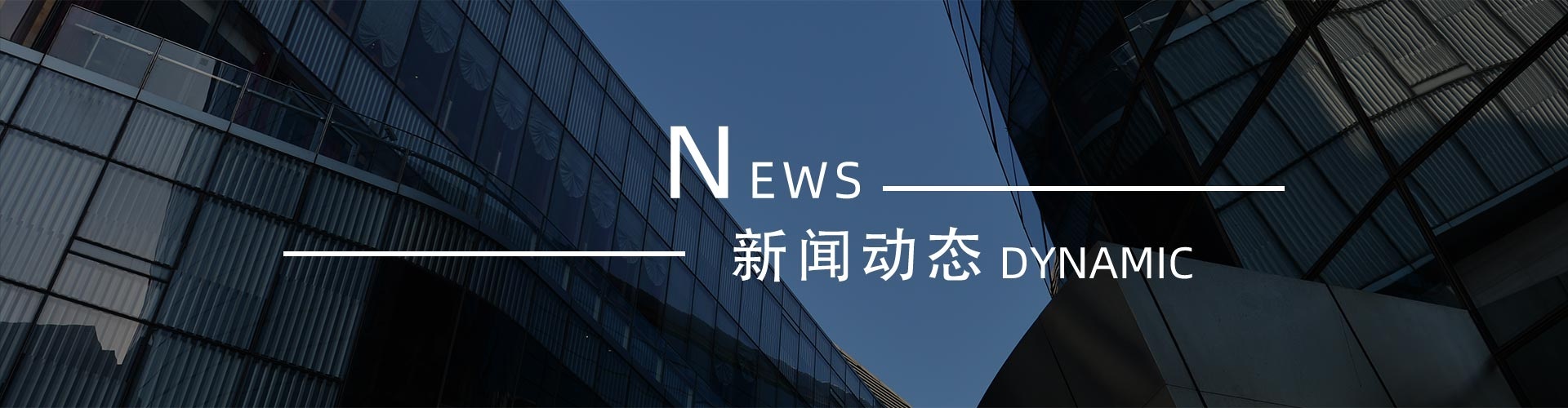 NEWS

新闻动态 DYNAMIC